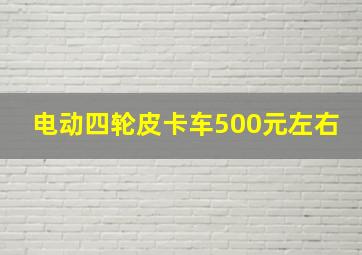 电动四轮皮卡车500元左右